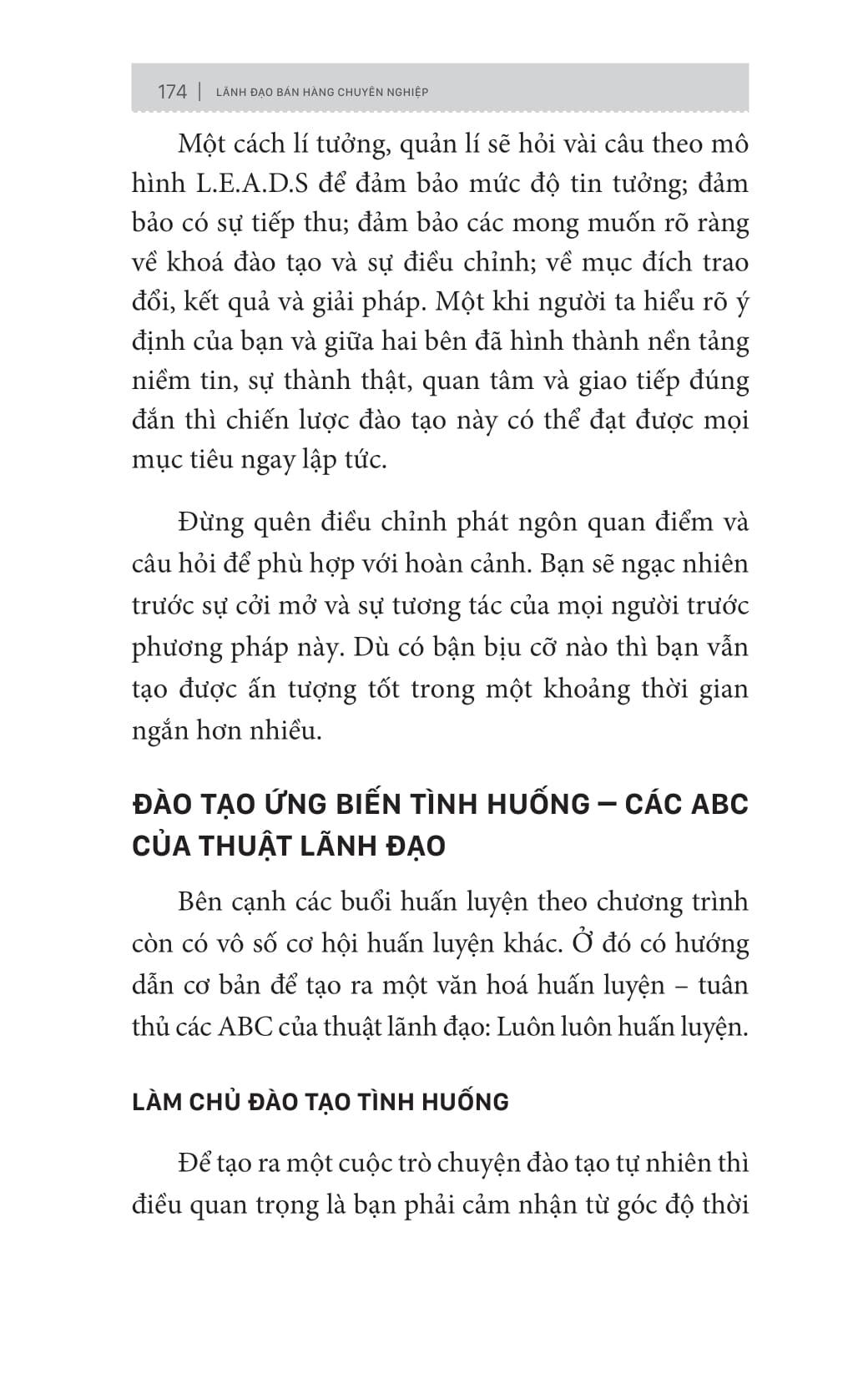 174 | LÃNH ĐẠO BÁN HÀNG CHUYÊN NGHIỆP

Một cách lí tưởng, quản lí sẽ hỏi vài câu theo mô hình L.E.A.D.S để đảm bảo mức độ tin tưởng; đảm bảo có sự tiếp thu; đảm bảo các mong muốn rõ ràng về khoá đào tạo và sự điều chỉnh; về mục đích trao đổi, kết quả và giải pháp. Một khi người ta hiểu rõ ý định của bạn và giữa hai bên đã hình thành nền tảng niềm tin, sự thành thật, quan tâm và giao tiếp đúng đắn thì chiến lược đào tạo này có thể đạt được mọi mục tiêu ngay lập tức.

Đừng quên điều chỉnh phát ngôn quan điểm và câu hỏi để phù hợp với hoàn cảnh. Bạn sẽ ngạc nhiên trước sự cởi mở và sự tương tác của mọi người trước phương pháp này. Dù có bận bịu cỡ nào thì bạn vẫn tạo được ấn tượng tốt trong một khoảng thời gian ngắn hơn nhiều.

ĐÀO TẠO ỨNG BIẾN TÌNH HUỐNG — CÁC ABC CỦA THUẬT LÃNH ĐẠO

Bên cạnh các buổi huấn luyện theo chương trình còn có vô số cơ hội huấn luyện khác. Ở đó có hướng dẫn cơ bản để tạo ra một văn hoá huấn luyện – tuân thủ các ABC của thuật lãnh đạo: Luôn luôn huấn luyện.

LÀM CHỦ ĐÀO TẠO TÌNH HUỐNG

Để tạo ra một cuộc trò chuyện đào tạo tự nhiên thì điều quan trọng là bạn phải cảm nhận từ góc độ thời